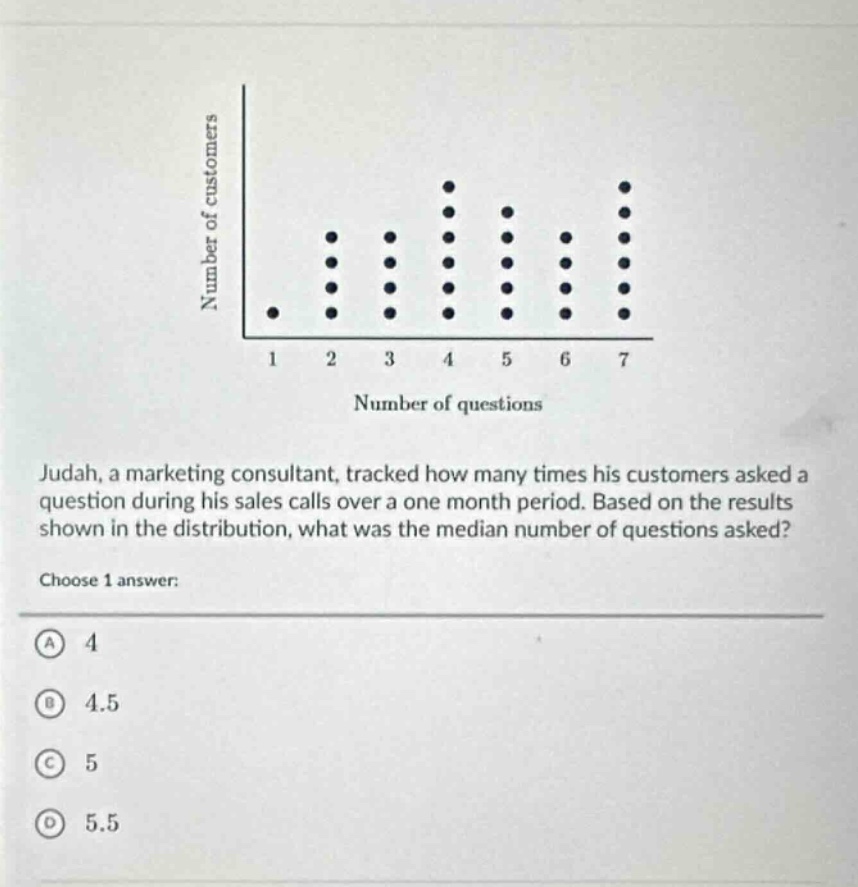 Number of customers

1 2 3 4 5 6 7

Number of questions

Judah, a marketing consultant, tracked how many times his customers asked a question during his sales calls over a one month period. Based on the results shown in the distribution, what was the median number of questions asked?

Choose 1 answer:

A 4

B 4.5

C 5

D 5.5